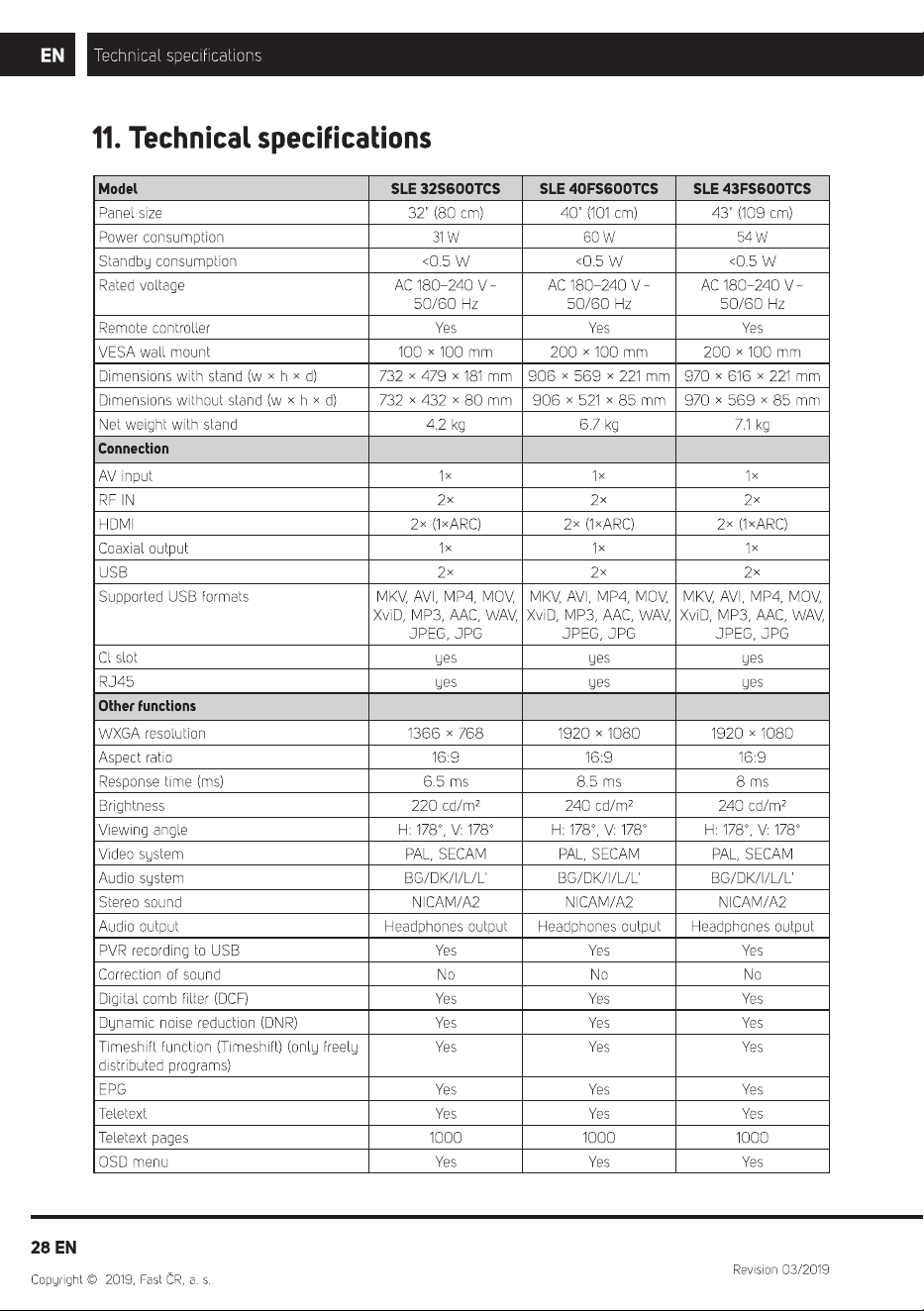 EN Technical specifications

11. Technical specifications

| Model | SLE 32S600TCS | SLE 40FS600TCS | SLE 43FS600TCS |
|---|---|---|---|
| Panel size | 32" (80 cm) | 40" (101 cm) | 43" (109 cm) |
| Power consumption | 31 W | 60 W | 54 W |
| Standby consumption | <0.5 W | <0.5 W | <0.5 W |
| Rated voltage | AC 180–240 V ~ 50/60 Hz | AC 180–240 V ~ 50/60 Hz | AC 180–240 V ~ 50/60 Hz |
| Remote controller | Yes | Yes | Yes |
| VESA wall mount | 100 × 100 mm | 200 × 100 mm | 200 × 100 mm |
| Dimensions with stand (w × h × d) | 732 × 479 × 181 mm | 906 × 569 × 221 mm | 970 × 616 × 221 mm |
| Dimensions without stand (w × h × d) | 732 × 432 × 80 mm | 906 × 521 × 85 mm | 970 × 569 × 85 mm |
| Net weight with stand | 4.2 kg | 6.7 kg | 7.1 kg |
| Connection | | | |
| AV input | 1× | 1× | 1× |
| RF IN | 2× | 2× | 2× |
| HDMI | 2× (1×ARC) | 2× (1×ARC) | 2× (1×ARC) |
| Coaxial output | 1× | 1× | 1× |
| USB | 2× | 2× | 2× |
| Supported USB formats | MKV, AVI, MP4, MOV, XviD, MP3, AAC, WAV, JPEG, JPG | MKV, AVI, MP4, MOV, XviD, MP3, AAC, WAV, JPEG, JPG | MKV, AVI, MP4, MOV, XviD, MP3, AAC, WAV, JPEG, JPG |
| CI slot | yes | yes | yes |
| RJ45 | yes | yes | yes |
| Other functions | | | |
| WXGA resolution | 1366 × 768 | 1920 × 1080 | 1920 × 1080 |
| Aspect ratio | 16:9 | 16:9 | 16:9 |
| Response time (ms) | 6.5 ms | 8.5 ms | 8 ms |
| Brightness | 220 cd/m² | 240 cd/m² | 240 cd/m² |
| Viewing angle | H: 178°, V: 178° | H: 178°, V: 178° | H: 178°, V: 178° |
| Video system | PAL, SECAM | PAL, SECAM | PAL, SECAM |
| Audio system | BG/DK/I/L/L' | BG/DK/I/L/L' | BG/DK/I/L/L' |
| Stereo sound | NICAM/A2 | NICAM/A2 | NICAM/A2 |
| Audio output | Headphones output | Headphones output | Headphones output |
| PVR recording to USB | Yes | Yes | Yes |
| Correction of sound | No | No | No |
| Digital comb filter (DCF) | Yes | Yes | Yes |
| Dynamic noise reduction (DNR) | Yes | Yes | Yes |
| Timeshift function (Timeshift) (only freely distributed programs) | Yes | Yes | Yes |
| EPG | Yes | Yes | Yes |
| Teletext | Yes | Yes | Yes |
| Teletext pages | 1000 | 1000 | 1000 |
| OSD menu | Yes | Yes | Yes |

28 EN

Copyright © 2019, Fast ČR, a. s.

Revision 03/2019